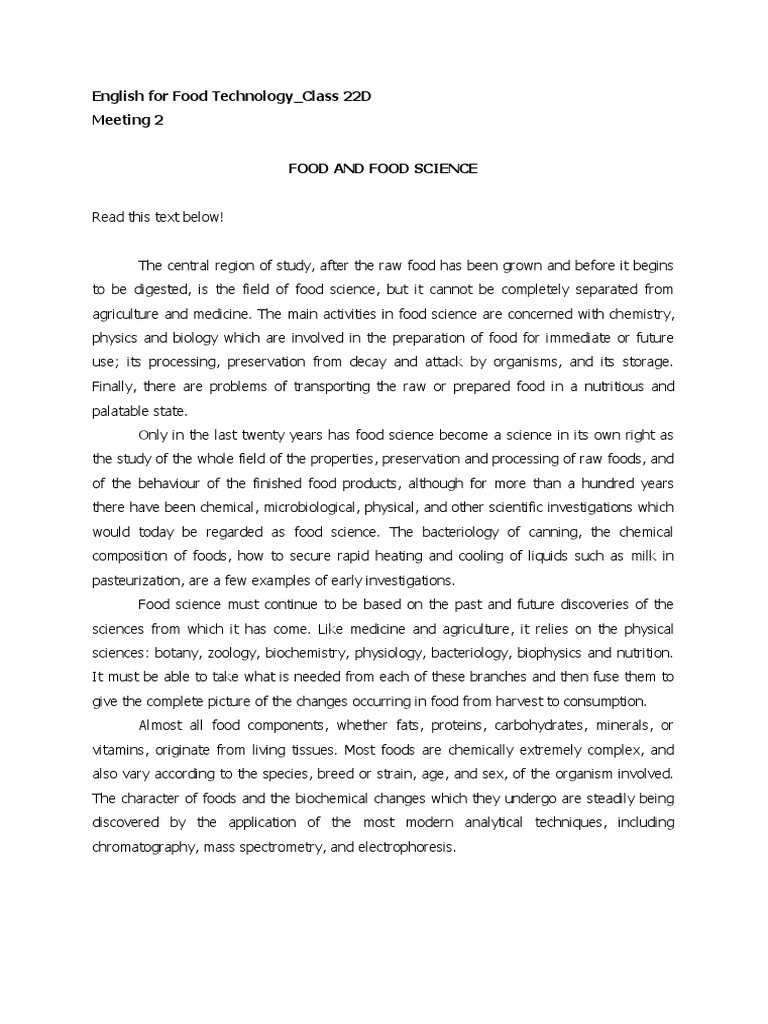 English for Food Technology_Class 22D
Meeting 2

FOOD AND FOOD SCIENCE

Read this text below!

The central region of study, after the raw food has been grown and before it begins to be digested, is the field of food science, but it cannot be completely separated from agriculture and medicine. The main activities in food science are concerned with chemistry, physics and biology which are involved in the preparation of food for immediate or future use; its processing, preservation from decay and attack by organisms, and its storage. Finally, there are problems of transporting the raw or prepared food in a nutritious and palatable state.

Only in the last twenty years has food science become a science in its own right as the study of the whole field of the properties, preservation and processing of raw foods, and of the behaviour of the finished food products, although for more than a hundred years there have been chemical, microbiological, physical, and other scientific investigations which would today be regarded as food science. The bacteriology of canning, the chemical composition of foods, how to secure rapid heating and cooling of liquids such as milk in pasteurization, are a few examples of early investigations.

Food science must continue to be based on the past and future discoveries of the sciences from which it has come. Like medicine and agriculture, it relies on the physical sciences: botany, zoology, biochemistry, physiology, bacteriology, biophysics and nutrition. It must be able to take what is needed from each of these branches and then fuse them to give the complete picture of the changes occurring in food from harvest to consumption.

Almost all food components, whether fats, proteins, carbohydrates, minerals, or vitamins, originate from living tissues. Most foods are chemically extremely complex, and also vary according to the species, breed or strain, age, and sex, of the organism involved. The character of foods and the biochemical changes which they undergo are steadily being discovered by the application of the most modern analytical techniques, including chromatography, mass spectrometry, and electrophoresis.